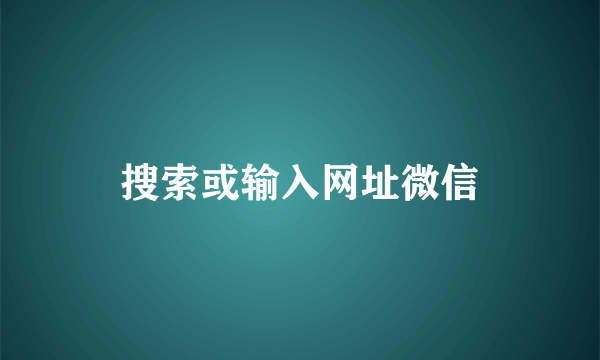 搜索或输入网址微信